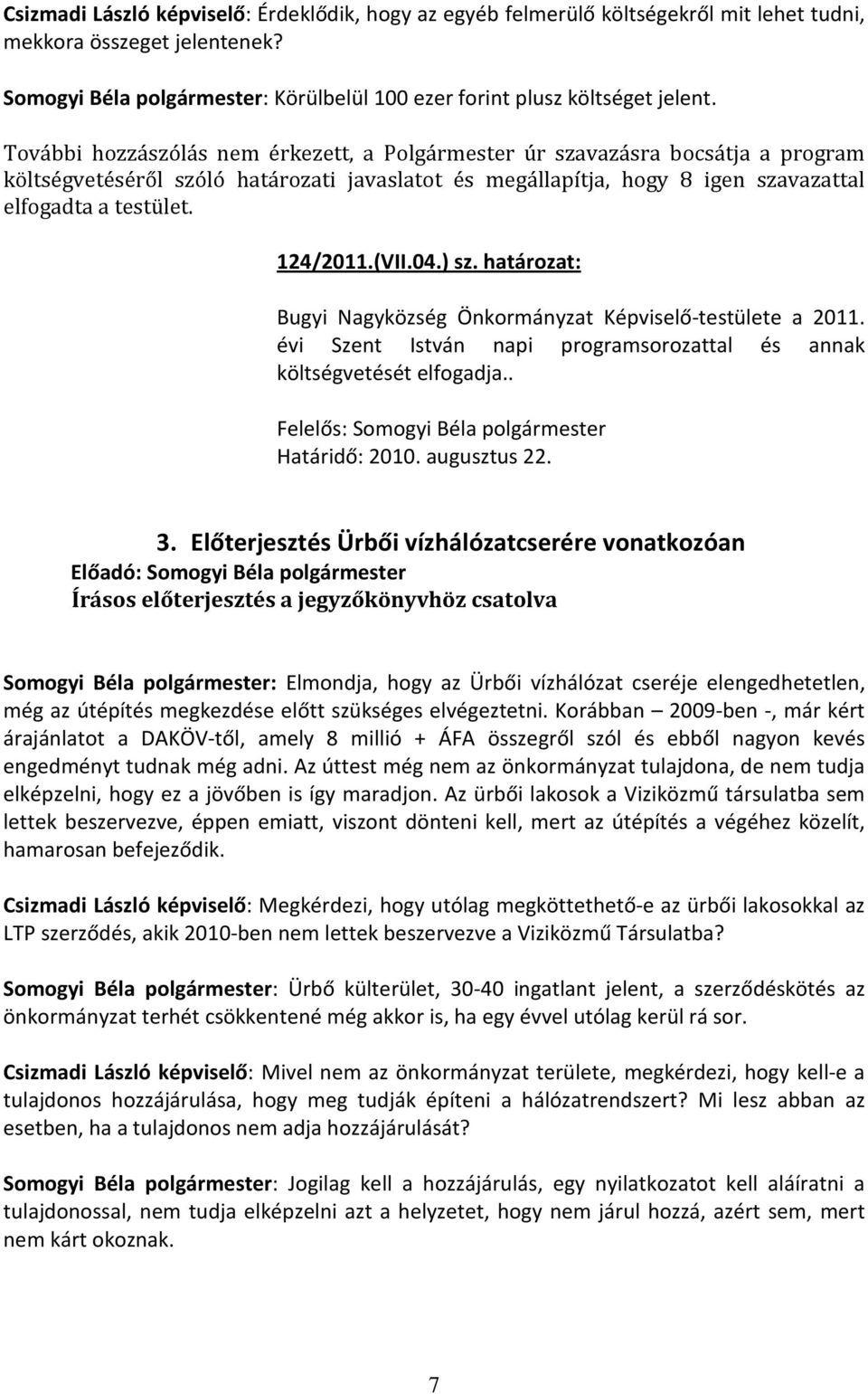 Csizmadi László képviselő: Érdeklődik, hogy az egyéb felmerülő költségekről mit lehet tudni, mekkora összeget jelentenek?

Somogyi Béla polgármester: Körülbelül 100 ezer forint plusz költséget jelent.

További hozzászólás nem érkezett, a Polgármester úr szavazásra bocsátja a program költségvetéséről szóló határozati javaslatot és megállapítja, hogy 8 igen szavazattal elfogadta a testület.

124/2011.(VII.04.) sz. határozat:

Bugyi Nagyközség Önkormányzat Képviselő-testülete a 2011. évi Szent István napi programsorozattal és annak költségvetését elfogadja..

Felelős: Somogyi Béla polgármester
Határidő: 2010. augusztus 22.

3. Előterjesztés Ürbői vízhálózatcserére vonatkozóan
Előadó: Somogyi Béla polgármester
Írásos előterjesztés a jegyzőkönyvhöz csatolva

Somogyi Béla polgármester: Elmondja, hogy az Ürbői vízhálózat cseréje elengedhetetlen, még az útépítés megkezdése előtt szükséges elvégeztetni. Korábban – 2009-ben -, már kért árajánlatot a DAKÖV-től, amely 8 millió + ÁFA összegről szól és ebből nagyon kevés engedményt tudnak még adni. Az úttest még nem az önkormányzat tulajdona, de nem tudja elképzelni, hogy ez a jövőben is így maradjon. Az ürbői lakosok a Viziközmű társulatba sem lettek beszervezve, éppen emiatt, viszont dönteni kell, mert az útépítés a végéhez közelít, hamarosan befejeződik.

Csizmadi László képviselő: Megkérdezi, hogy utólag megköttethető-e az ürbői lakosokkal az LTP szerződés, akik 2010-ben nem lettek beszervezve a Viziközmű Társulatba?

Somogyi Béla polgármester: Ürbő külterület, 30-40 ingatlant jelent, a szerződéskötés az önkormányzat terhét csökkentené még akkor is, ha egy évvel utólag kerül rá sor.

Csizmadi László képviselő: Mivel nem az önkormányzat területe, megkérdezi, hogy kell-e a tulajdonos hozzájárulása, hogy meg tudják építeni a hálózatrendszert? Mi lesz abban az esetben, ha a tulajdonos nem adja hozzájárulását?

Somogyi Béla polgármester: Jogilag kell a hozzájárulás, egy nyilatkozatot kell aláíratni a tulajdonossal, nem tudja elképzelni azt a helyzetet, hogy nem járul hozzá, azért sem, mert nem kárt okoznak.

7